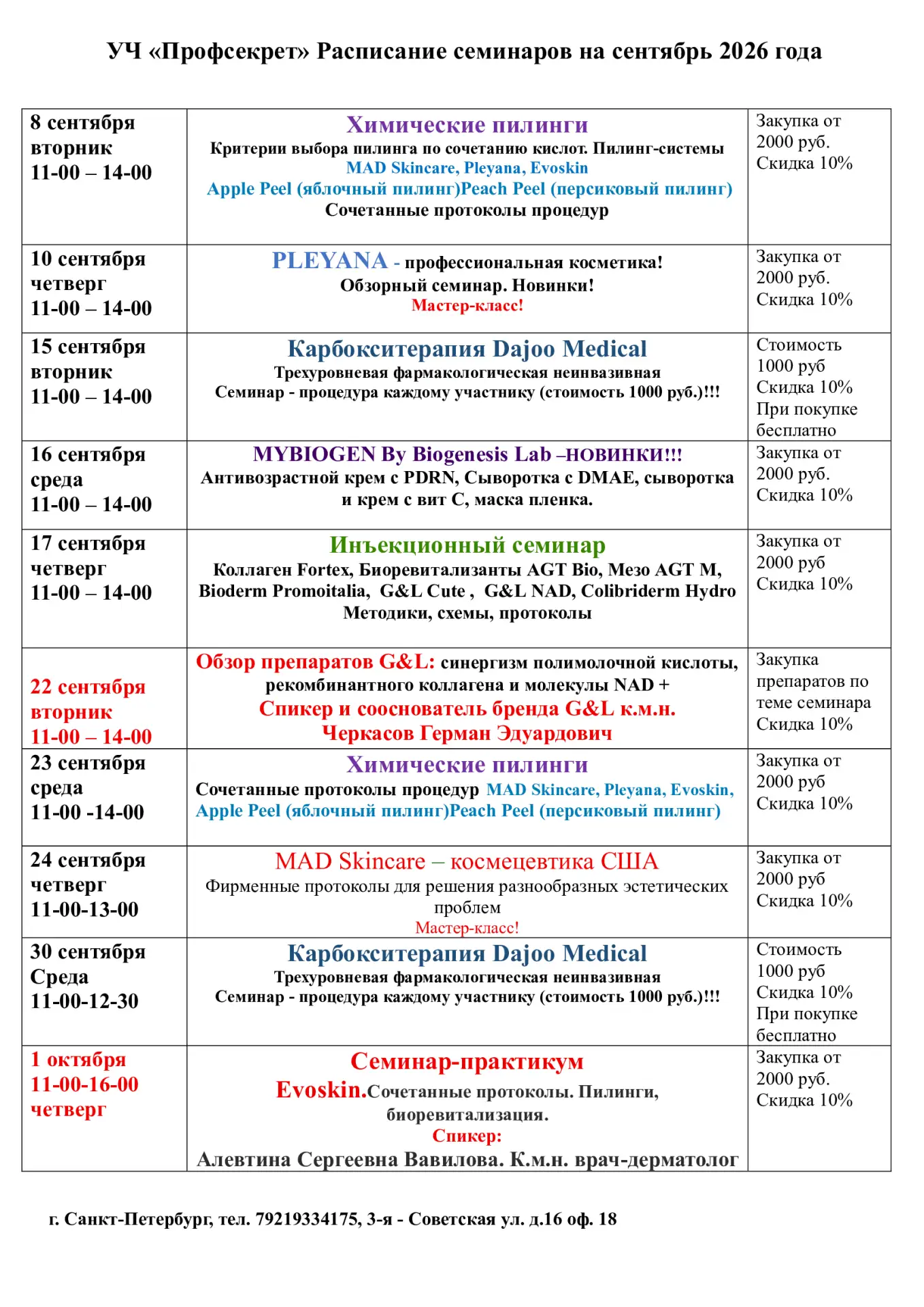 УЧ «Профсекрет» Расписание семинаров на сентябрь 2026 года

| | | |
|---|---|---|
| 8 сентября вторник 11-00 – 14-00 | Химические пилинги Критерии выбора пилинга по сочетанию кислот. Пилинг-системы MAD Skincare, Pleyana, Evoskin Apple Peel (яблочный пилинг)Peach Peel (персиковый пилинг) Сочетанные протоколы процедур | Закупка от 2000 руб. Скидка 10% |
| 10 сентября четверг 11-00 – 14-00 | PLEYANA - профессиональная косметика! Обзорный семинар. Новинки! Мастер-класс! | Закупка от 2000 руб. Скидка 10% |
| 15 сентября вторник 11-00 – 14-00 | Карбокситерапия Dajoo Medical Трехуровневая фармакологическая неинвазивная Семинар - процедура каждому участнику (стоимость 1000 руб.)!!! | Стоимость 1000 руб Скидка 10% При покупке бесплатно |
| 16 сентября среда 11-00 – 14-00 | MYBIOGEN By Biogenesis Lab –НОВИНКИ!!! Антивозрастной крем с PDRN, Сыворотка с DMAE, сыворотка и крем с вит С, маска пленка. | Закупка от 2000 руб. Скидка 10% |
| 17 сентября четверг 11-00 – 14-00 | Инъекционный семинар Коллаген Fortex, Биоревитализанты AGT Bio, Мезо AGT M, Bioderm Promoitalia, G&L Cute , G&L NAD, Colibriderm Hydro Методики, схемы, протоколы | Закупка от 2000 руб Скидка 10% |
| 22 сентября вторник 11-00 – 14-00 | Обзор препаратов G&L: синергизм полимолочной кислоты, рекомбинантного коллагена и молекулы NAD + Спикер и сооснователь бренда G&L к.м.н. Черкасов Герман Эдуардович | Закупка препаратов по теме семинара Скидка 10% |
| 23 сентября среда 11-00 -14-00 | Химические пилинги Сочетанные протоколы процедур MAD Skincare, Pleyana, Evoskin, Apple Peel (яблочный пилинг)Peach Peel (персиковый пилинг) | Закупка от 2000 руб Скидка 10% |
| 24 сентября четверг 11-00-13-00 | MAD Skincare – космецевтика США Фирменные протоколы для решения разнообразных эстетических проблем Мастер-класс! | Закупка от 2000 руб Скидка 10% |
| 30 сентября Среда 11-00-12-30 | Карбокситерапия Dajoo Medical Трехуровневая фармакологическая неинвазивная Семинар - процедура каждому участнику (стоимость 1000 руб.)!!! | Стоимость 1000 руб Скидка 10% При покупке бесплатно |
| 1 октября 11-00-16-00 четверг | Семинар-практикум Evoskin.Сочетанные протоколы. Пилинги, биоревитализация. Спикер: Алевтина Сергеевна Вавилова. К.м.н. врач-дерматолог | Закупка от 2000 руб. Скидка 10% |

г. Санкт-Петербург, тел. 79219334175, 3-я - Советская ул. д.16 оф. 18